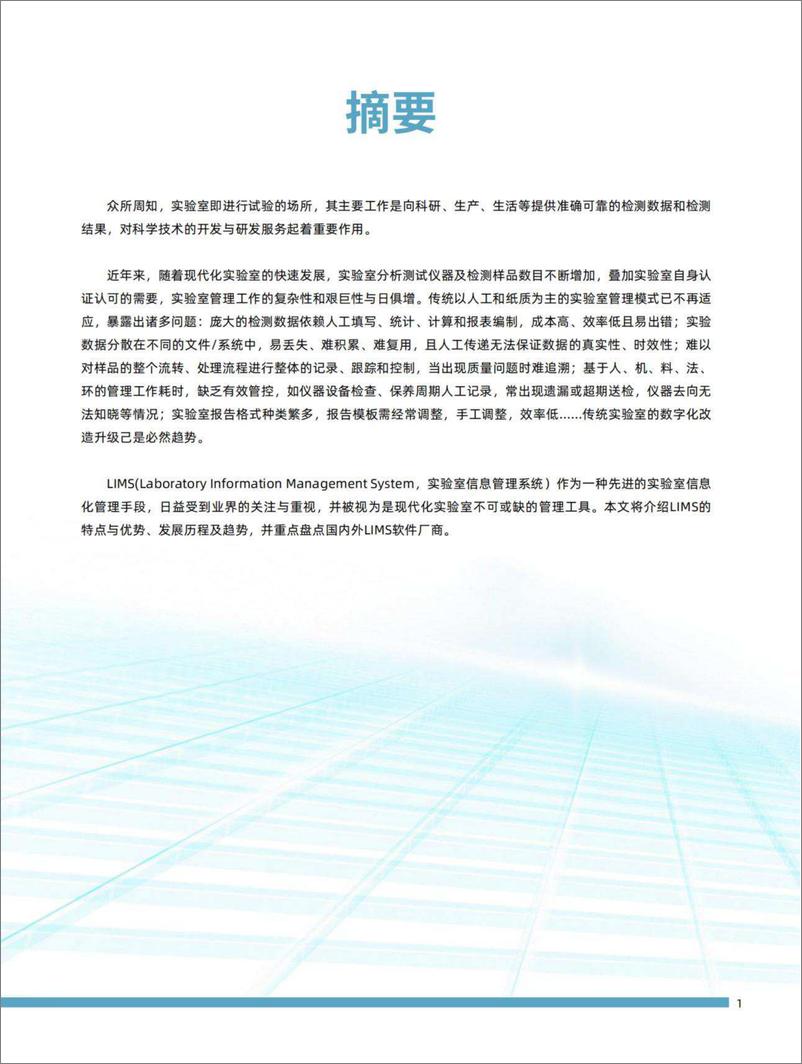 摘要

众所周知，实验室即进行试验的场所，其主要工作是向科研、生产、生活等提供准确可靠的检测数据和检测结果，对科学技术的开发与研发服务起着重要作用。

近年来，随着现代化实验室的快速发展，实验室分析测试仪器及检测样品数目不断增加，叠加实验室自身认证认可的需要，实验室管理工作的复杂性和艰巨性与日俱增。传统以人工和纸质为主的实验室管理模式已不再适应，暴露出诸多问题：庞大的检测数据依赖人工填写、统计、计算和报表编制，成本高、效率低且易出错；实验数据分散在不同的文件/系统中，易丢失、难积累、难复用，且人工传递无法保证数据的真实性、时效性；难以对样品的整个流转、处理流程进行整体的记录、跟踪和控制，当出现质量问题时难追溯；基于人、机、料、法、环的管理工作耗时，缺乏有效管控，如仪器设备检查、保养周期人工记录，常出现遗漏或超期送检，仪器去向无法知晓等情况；实验室报告格式种类繁多，报告模板需经常调整，手工调整，效率低……传统实验室的数字化改造升级已是必然趋势。

LIMS(Laboratory Information Management System，实验室信息管理系统）作为一种先进的实验室信息化管理手段，日益受到业界的关注与重视，并被视为是现代化实验室不可或缺的管理工具。本文将介绍LIMS的特点与优势、发展历程及趋势，并重点盘点国内外LIMS软件厂商。

1